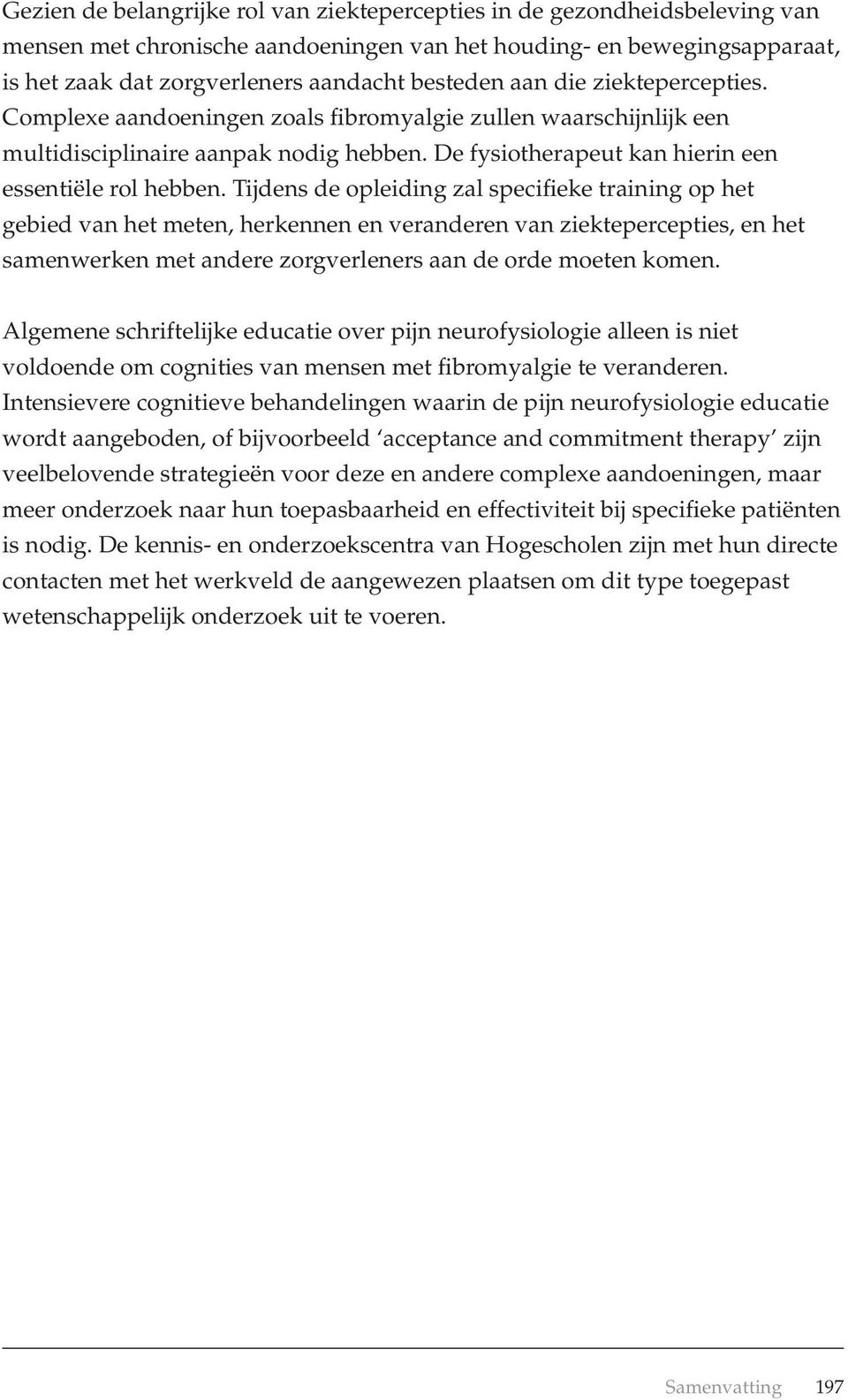 Gezien de belangrijke rol van ziektepercepties in de gezondheidsbeleving van mensen met chronische aandoeningen van het houding- en bewegingsapparaat, is het zaak dat zorgverleners aandacht besteden aan die ziektepercepties. Complexe aandoeningen zoals fibromyalgie zullen waarschijnlijk een multidisciplinaire aanpak nodig hebben. De fysiotherapeut kan hierin een essentiële rol hebben. Tijdens de opleiding zal specifieke training op het gebied van het meten, herkennen en veranderen van ziektepercepties, en het samenwerken met andere zorgverleners aan de orde moeten komen.

Algemene schriftelijke educatie over pijn neurofysiologie alleen is niet voldoende om cognities van mensen met fibromyalgie te veranderen. Intensievere cognitieve behandelingen waarin de pijn neurofysiologie educatie wordt aangeboden, of bijvoorbeeld ‘acceptance and commitment therapy’ zijn veelbelovende strategieën voor deze en andere complexe aandoeningen, maar meer onderzoek naar hun toepasbaarheid en effectiviteit bij specifieke patiënten is nodig. De kennis- en onderzoekscentra van Hogescholen zijn met hun directe contacten met het werkveld de aangewezen plaatsen om dit type toegepast wetenschappelijk onderzoek uit te voeren.

Samenvatting 197